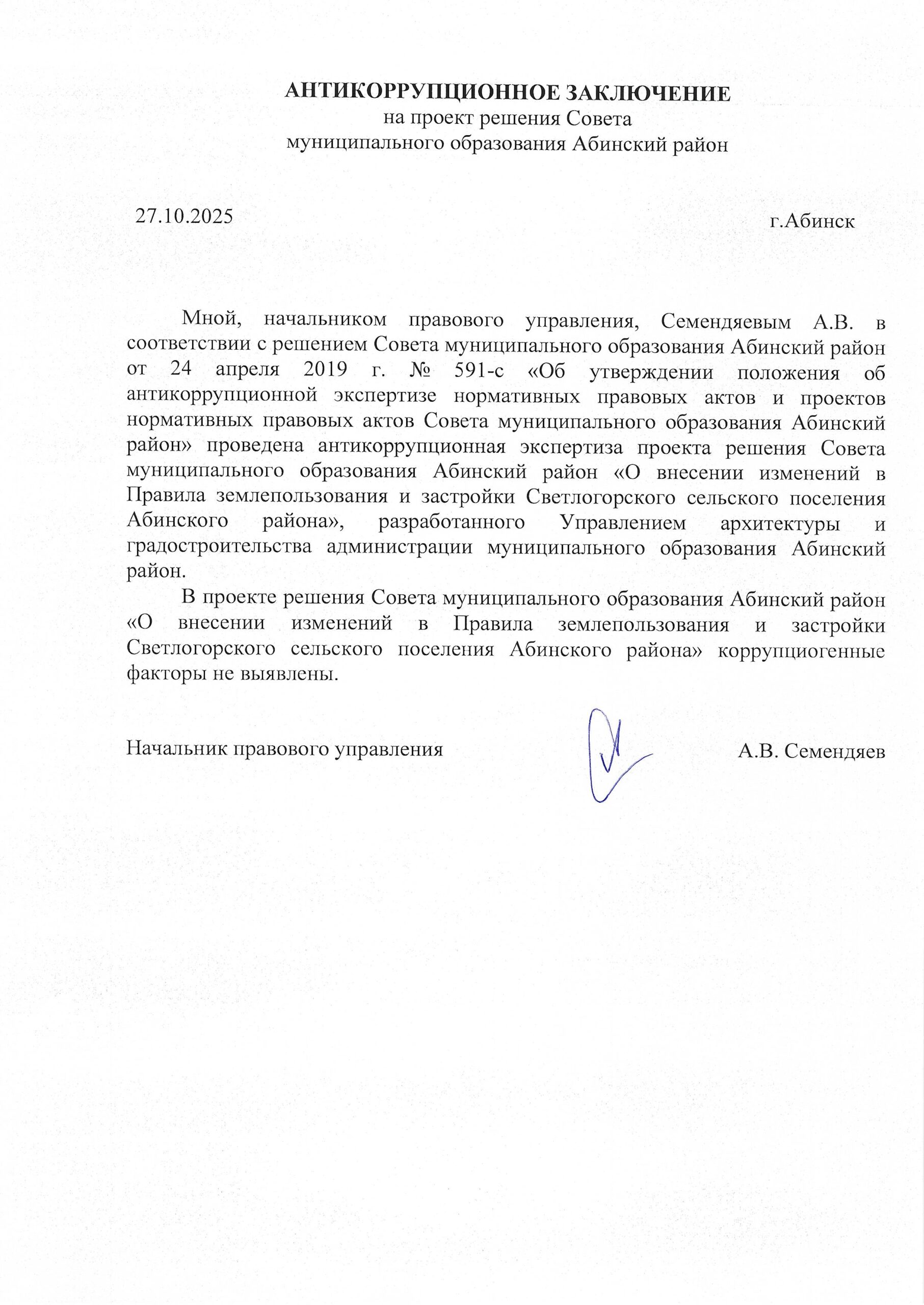 АНТИКОРРУПЦИОННОЕ ЗАКЛЮЧЕНИЕ
на проект решения Совета
муниципального образования Абинский район

27.10.2025

г.Абинск

Мной, начальником правового управления, Семендяевым А.В. в соответствии с решением Совета муниципального образования Абинский район от 24 апреля 2019 г. № 591-с «Об утверждении положения об антикоррупционной экспертизе нормативных правовых актов и проектов нормативных правовых актов Совета муниципального образования Абинский район» проведена антикоррупционная экспертиза проекта решения Совета муниципального образования Абинский район «О внесении изменений в Правила землепользования и застройки Светлогорского сельского поселения Абинского района», разработанного Управлением архитектуры и градостроительства администрации муниципального образования Абинский район.

В проекте решения Совета муниципального образования Абинский район «О внесении изменений в Правила землепользования и застройки Светлогорского сельского поселения Абинского района» коррупциогенные факторы не выявлены.

Начальник правового управления

А.В. Семендяев